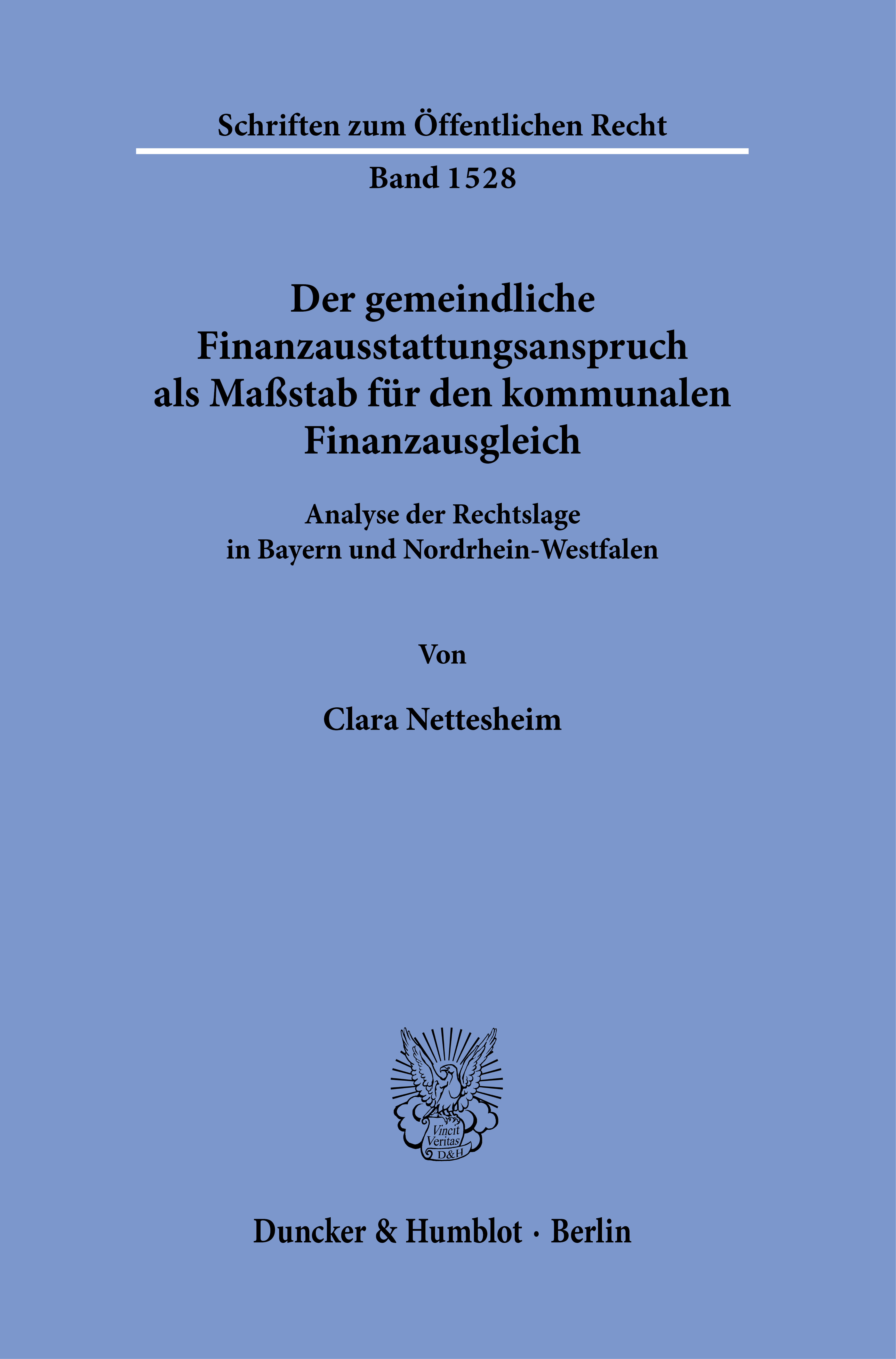 Schriften zum Öffentlichen Recht

Band 1528

Der gemeindliche Finanzausstattungsanspruch als Maßstab für den kommunalen Finanzausgleich

Analyse der Rechtslage in Bayern und Nordrhein-Westfalen

Von

Clara Nettesheim

Vincit Veritas D&H

Duncker & Humblot · Berlin